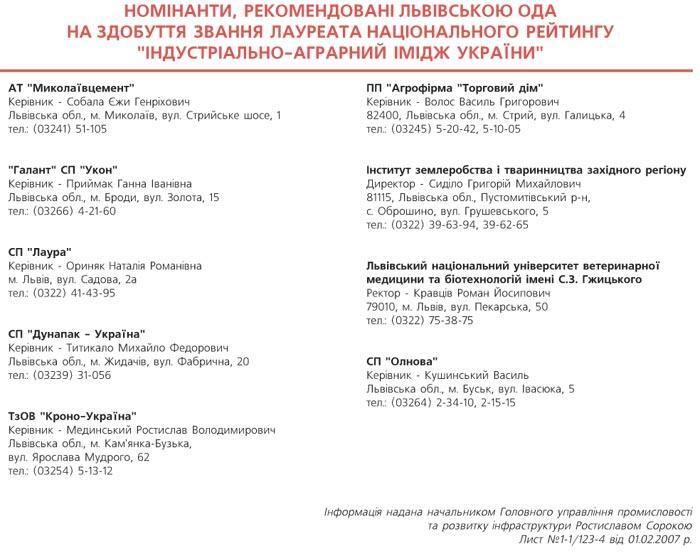 НОМІНАНТИ, РЕКОМЕНДОВАНІ ЛЬВІВСЬКОЮ ОДА
НА ЗДОБУТТЯ ЗВАННЯ ЛАУРЕАТА НАЦІОНАЛЬНОГО РЕЙТИНГУ
"ІНДУСТРІАЛЬНО-АГРАРНИЙ ІМІДЖ УКРАЇНИ"

АТ "Миколаївцемент"
Керівник - Собала Єжи Генріхович
Львівська обл., м. Миколаїв, вул. Стрийське шосе, 1
тел.: (03241) 51-105

"Галант" СП "Укон"
Керівник - Приймак Ганна Іванівна
Львівська обл., м. Броди, вул. Золота, 15
тел.: (03266) 4-21-60

СП "Лаура"
Керівник - Ориняк Наталія Романівна
м. Львів, вул. Садова, 2а
тел.: (0322) 41-43-95

СП "Дунапак - Україна"
Керівник - Титикало Михайло Федорович
Львівська обл., м. Жидачів, вул. Фабрична, 20
тел.: (03239) 31-056

ТзОВ "Кроно-Україна"
Керівник - Мединський Ростислав Володимирович
Львівська обл., м. Кам'янка-Бузька,
вул. Ярослава Мудрого, 62
тел.: (03254) 5-13-12

ПП "Агрофірма "Торговий дім"
Керівник - Волос Василь Григорович
82400, Львівська обл., м. Стрий, вул. Галицька, 4
тел.: (03245) 5-20-42, 5-10-05

Інститут землеробства і тваринництва західного регіону
Директор - Сиділо Григорій Михайлович
81115, Львівська обл., Пустомитівський р-н,
с. Оброшино, вул. Грушевського, 5
тел.: (0322) 39-63-94, 39-62-65

Львівський національний університет ветеринарної медицини та біотехнологій імені С.З. Гжицького
Ректор - Кравців Роман Йосипович
79010, м. Львів, вул. Пекарська, 50
тел.: (0322) 75-38-75

СП "Олнова"
Керівник - Кушинський Василь
Львівська обл., м. Буськ, вул. Івасюка, 5
тел.: (03264) 2-34-10, 2-15-15

Інформація надана начальником Головного управління промисловості
та розвитку інфраструктури Ростиславом Сорокою
Лист №1-1/123-4 від 01.02.2007 р.